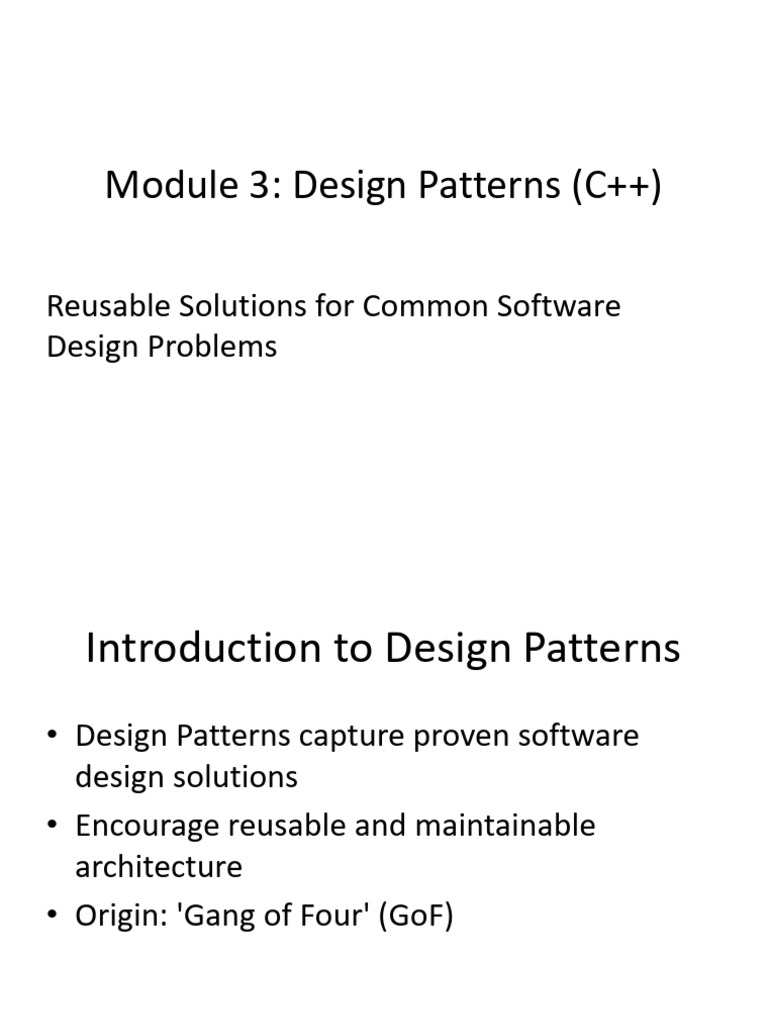 Module 3: Design Patterns (C++)

Reusable Solutions for Common Software Design Problems

Introduction to Design Patterns

• Design Patterns capture proven software design solutions
• Encourage reusable and maintainable architecture
• Origin: 'Gang of Four' (GoF)